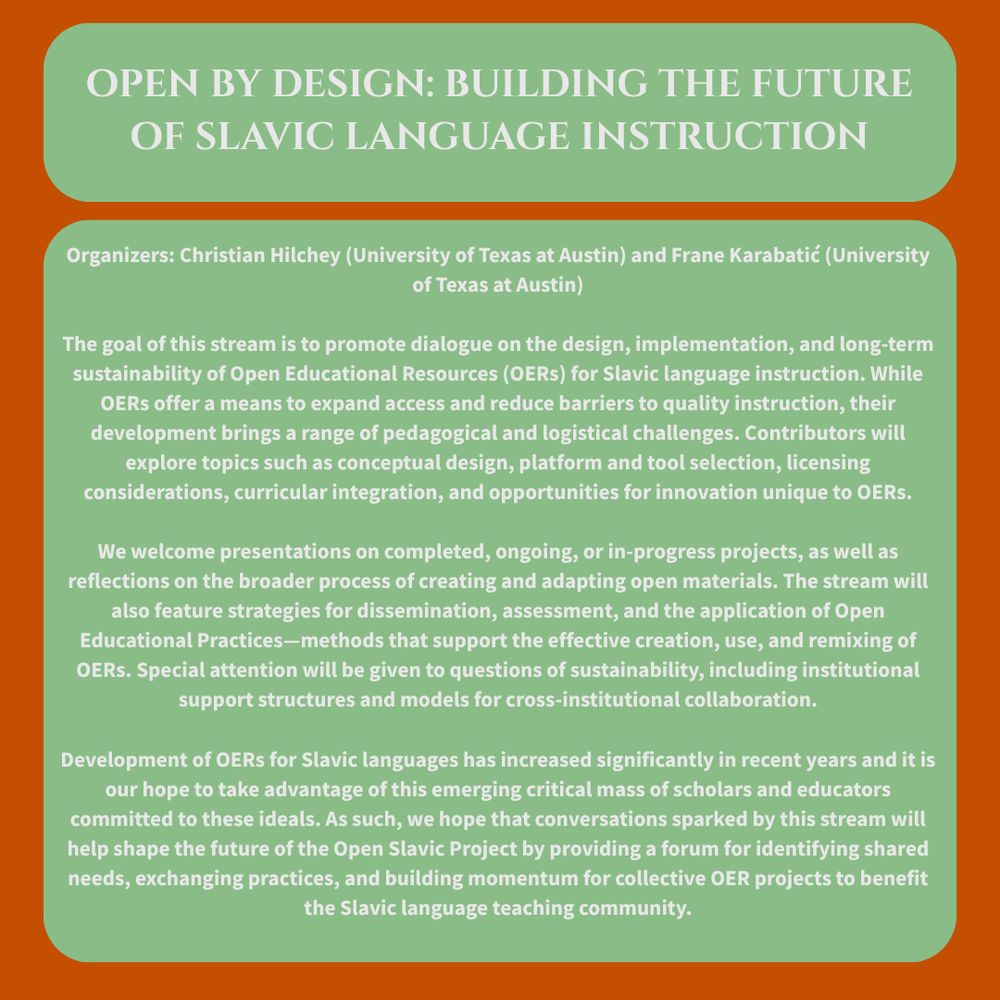 OPEN BY DESIGN: BUILDING THE FUTURE OF SLAVIC LANGUAGE INSTRUCTION

Organizers: Christian Hilchey (University of Texas at Austin) and Frane Karabatić (University of Texas at Austin)

The goal of this stream is to promote dialogue on the design, implementation, and long-term sustainability of Open Educational Resources (OERs) for Slavic language instruction. While OERs offer a means to expand access and reduce barriers to quality instruction, their development brings a range of pedagogical and logistical challenges. Contributors will explore topics such as conceptual design, platform and tool selection, licensing considerations, curricular integration, and opportunities for innovation unique to OERs.

We welcome presentations on completed, ongoing, or in-progress projects, as well as reflections on the broader process of creating and adapting open materials. The stream will also feature strategies for dissemination, assessment, and the application of Open Educational Practices—methods that support the effective creation, use, and remixing of OERs. Special attention will be given to questions of sustainability, including institutional support structures and models for cross-institutional collaboration.

Development of OERs for Slavic languages has increased significantly in recent years and it is our hope to take advantage of this emerging critical mass of scholars and educators committed to these ideals. As such, we hope that conversations sparked by this stream will help shape the future of the Open Slavic Project by providing a forum for identifying shared needs, exchanging practices, and building momentum for collective OER projects to benefit the Slavic language teaching community.